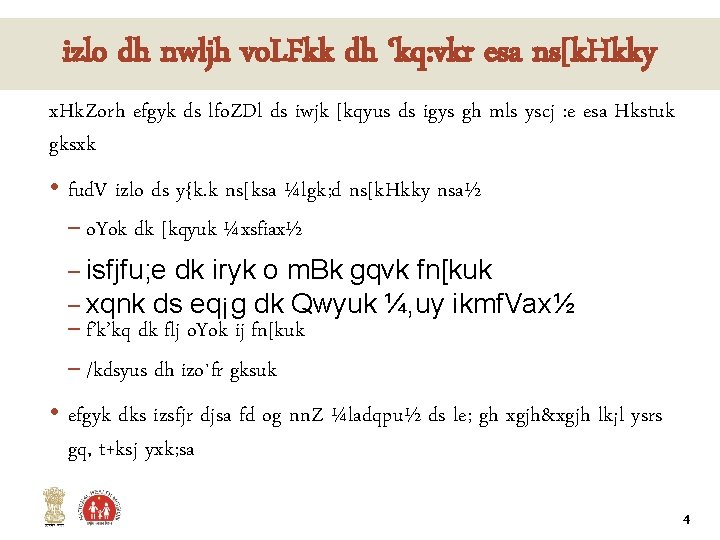 izlo dh nwljh voLFkk dh 'kq:vkr esa ns[kHkky

xHkZorh efgyk ds lfoZDl ds iwjk [kqyus ds igys gh mls yscj :e esa Hkstuk gksxk

• fudV izlo ds y{k.k ns[ksa ¼lgk;d ns[kHkky nsa½

- oYok dk [kqyuk ¼xsfiax½

- isfjfu;e dk iryk o mBk gqvk fn[kuk

- xqnk ds eq¡g dk Qwyuk ¼,uy ikmfVax½

- f'k'kq dk flj oYok ij fn[kuk

- /kdsyus dh izo`fr gksuk

• efgyk dks izsfjr djsa fd og nnZ ¼ladqpu½ ds le; gh xgjh&xgjh lk¡l ysrs gq, t+ksj yxk;sa

4